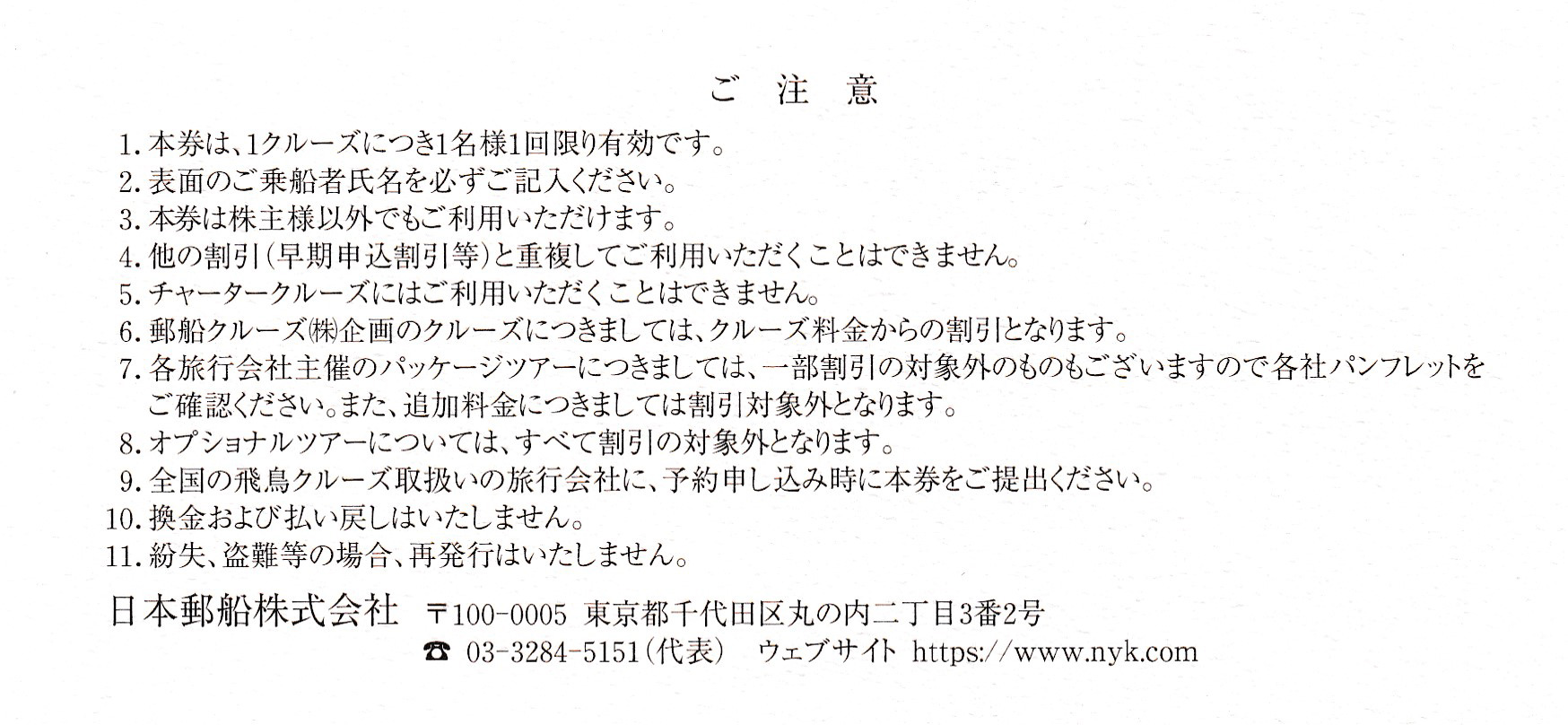 ご 注 意

1.本券は、1クルーズにつき1名様1回限り有効です。
2.表面のご乗船者氏名を必ずご記入ください。
3.本券は株主様以外でもご利用いただけます。
4.他の割引(早期申込割引等)と重複してご利用いただくことはできません。
5.チャータークルーズにはご利用いただくことはできません。
6.郵船クルーズ㈱企画のクルーズにつきましては、クルーズ料金からの割引となります。
7.各旅行会社主催のパッケージツアーにつきましては、一部割引の対象外のものもございますので各社パンフレットをご確認ください。また、追加料金につきましては割引対象外となります。
8.オプショナルツアーについては、すべて割引の対象外となります。
9.全国の飛鳥クルーズ取扱いの旅行会社に、予約申し込み時に本券をご提出ください。
10.換金および払い戻しはいたしません。
11.紛失、盗難等の場合、再発行はいたしません。

日本郵船株式会社 〒100-0005 東京都千代田区丸の内二丁目3番2号
☎ 03-3284-5151(代表) ウェブサイト https://www.nyk.com